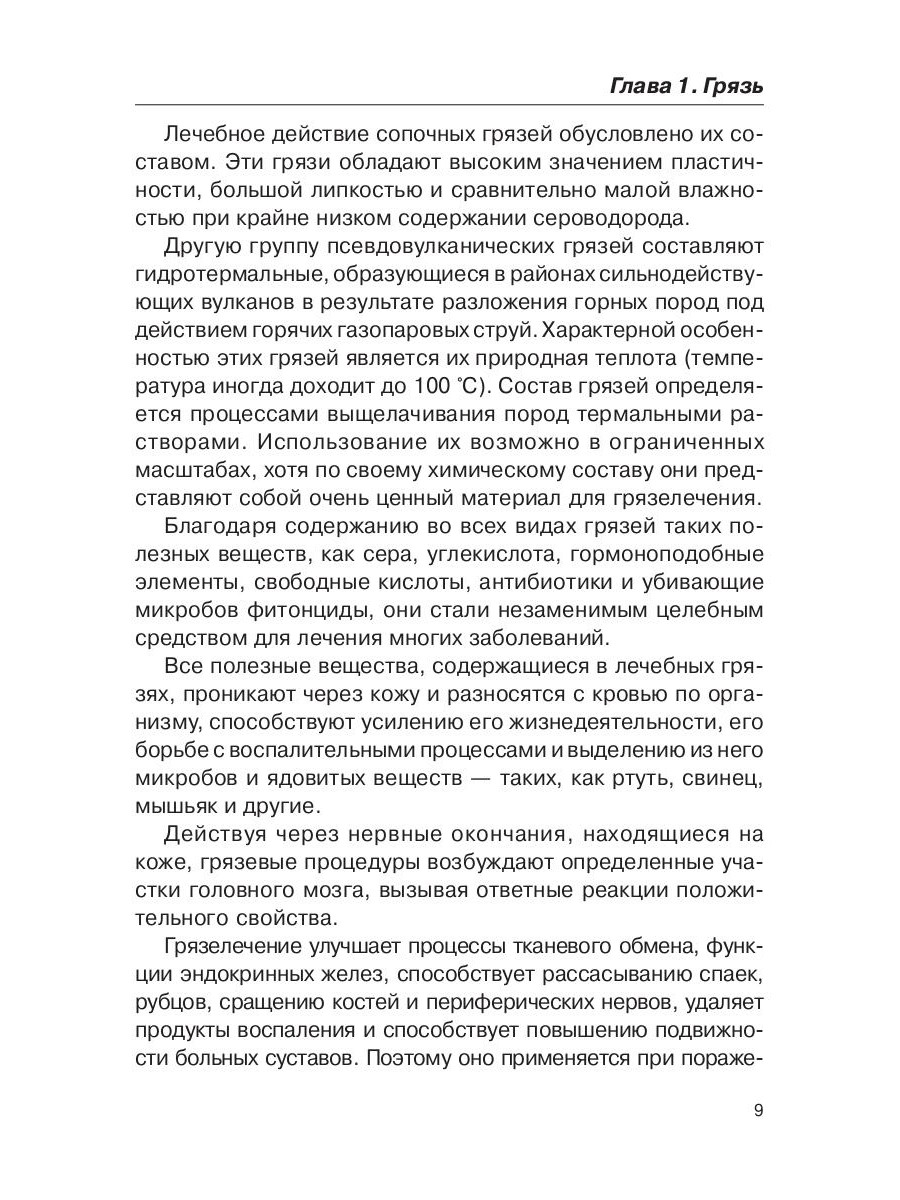 Глава 1. Грязь

Лечебное действие сопочных грязей обусловлено их составом. Эти грязи обладают высоким значением пластичности, большой липкостью и сравнительно малой влажностью при крайне низком содержании сероводорода.

Другую группу псевдовулканических грязей составляют гидротермальные, образующиеся в районах сильнодействующих вулканов в результате разложения горных пород под действием горячих газопаровых струй. Характерной особенностью этих грязей является их природная теплота (температура иногда доходит до 100 °С). Состав грязей определяется процессами выщелачивания пород термальными растворами. Использование их возможно в ограниченных масштабах, хотя по своему химическому составу они представляют собой очень ценный материал для грязелечения.

Благодаря содержанию во всех видах грязей таких полезных веществ, как сера, углекислота, гормоноподобные элементы, свободные кислоты, антибиотики и убивающие микробов фитонциды, они стали незаменимым целебным средством для лечения многих заболеваний.

Все полезные вещества, содержащиеся в лечебных грязях, проникают через кожу и разносятся с кровью по организму, способствуют усилению его жизнедеятельности, его борьбе с воспалительными процессами и выделению из него микробов и ядовитых веществ — таких, как ртуть, свинец, мышьяк и другие.

Действуя через нервные окончания, находящиеся на коже, грязевые процедуры возбуждают определенные участки головного мозга, вызывая ответные реакции положительного свойства.

Грязелечение улучшает процессы тканевого обмена, функции эндокринных желез, способствует рассасыванию спаек, рубцов, сращению костей и периферических нервов, удаляет продукты воспаления и способствует повышению подвижности больных суставов. Поэтому оно применяется при пораже-

9